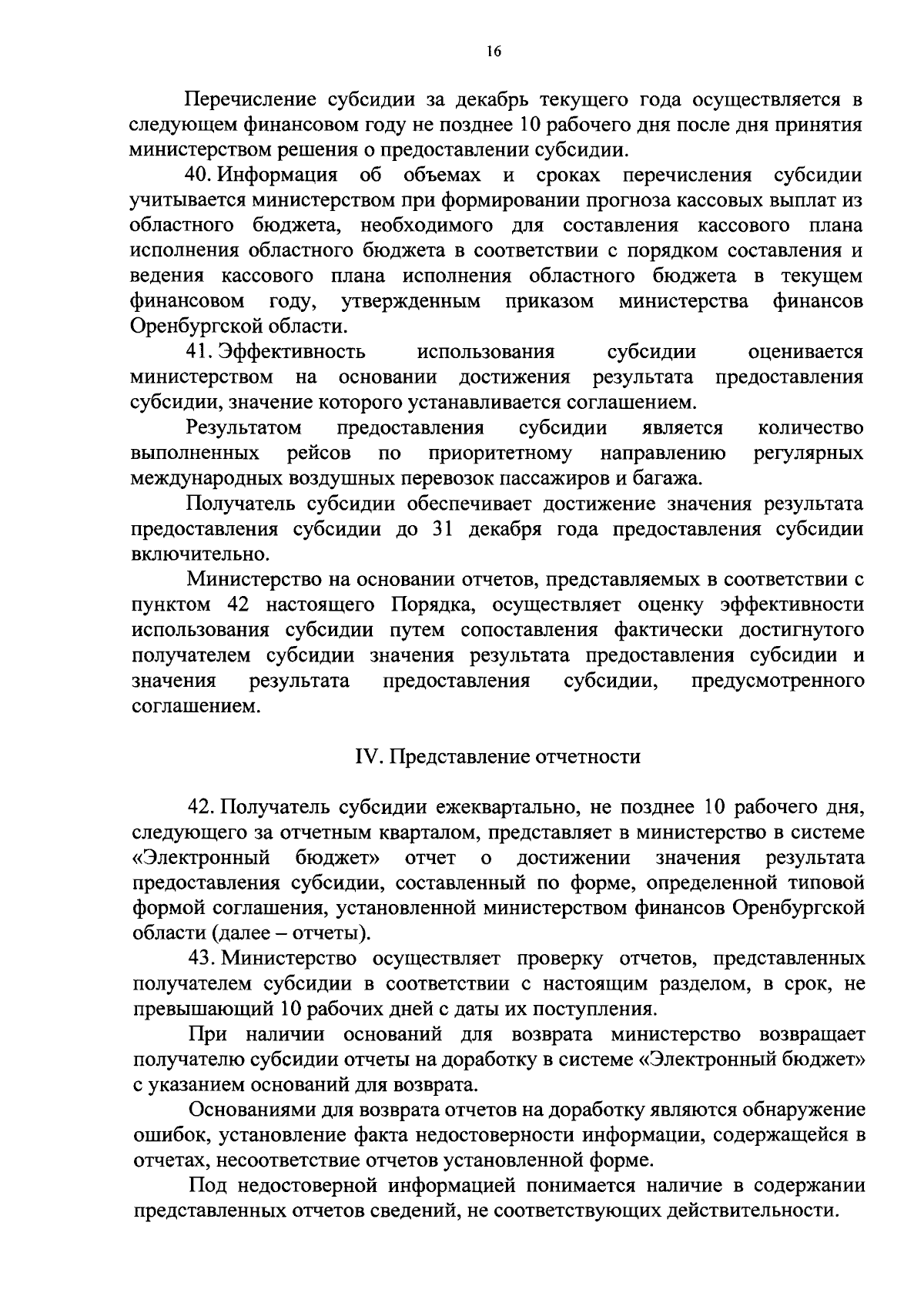 16

Перечисление субсидии за декабрь текущего года осуществляется в следующем финансовом году не позднее 10 рабочего дня после дня принятия министерством решения о предоставлении субсидии.

40. Информация об объемах и сроках перечисления субсидии учитывается министерством при формировании прогноза кассовых выплат из областного бюджета, необходимого для составления кассового плана исполнения областного бюджета в соответствии с порядком составления и ведения кассового плана исполнения областного бюджета в текущем финансовом году, утвержденным приказом министерства финансов Оренбургской области.

41. Эффективность использования субсидии оценивается министерством на основании достижения результата предоставления субсидии, значение которого устанавливается соглашением.

Результатом предоставления субсидии является количество выполненных рейсов по приоритетному направлению регулярных международных воздушных перевозок пассажиров и багажа.

Получатель субсидии обеспечивает достижение значения результата предоставления субсидии до 31 декабря года предоставления субсидии включительно.

Министерство на основании отчетов, представляемых в соответствии с пунктом 42 настоящего Порядка, осуществляет оценку эффективности использования субсидии путем сопоставления фактически достигнутого получателем субсидии значения результата предоставления субсидии и значения результата предоставления субсидии, предусмотренного соглашением.

IV. Представление отчетности

42. Получатель субсидии ежеквартально, не позднее 10 рабочего дня, следующего за отчетным кварталом, представляет в министерство в системе «Электронный бюджет» отчет о достижении значения результата предоставления субсидии, составленный по форме, определенной типовой формой соглашения, установленной министерством финансов Оренбургской области (далее – отчеты).

43. Министерство осуществляет проверку отчетов, представленных получателем субсидии в соответствии с настоящим разделом, в срок, не превышающий 10 рабочих дней с даты их поступления.

При наличии оснований для возврата министерство возвращает получателю субсидии отчеты на доработку в системе «Электронный бюджет» с указанием оснований для возврата.

Основаниями для возврата отчетов на доработку являются обнаружение ошибок, установление факта недостоверности информации, содержащейся в отчетах, несоответствие отчетов установленной форме.

Под недостоверной информацией понимается наличие в содержании представленных отчетов сведений, не соответствующих действительности.